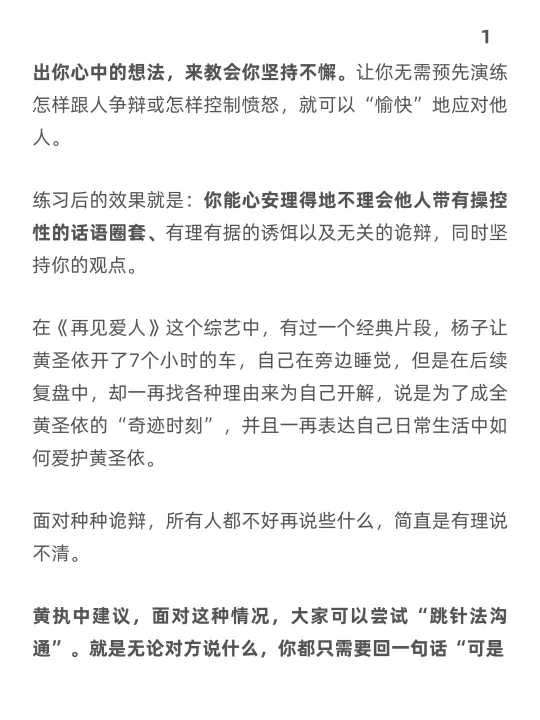 1

出你心中的想法，来教会你坚持不懈。让你无需预先演练怎样跟人争辩或怎样控制愤怒，就可以“愉快”地应对他人。

练习后的效果就是：你能心安理得地不理会他人带有操控性的话语圈套、有理有据的诱饵以及无关的诡辩，同时坚持你的观点。

在《再见爱人》这个综艺中，有过一个经典片段，杨子让黄圣依开了7个小时的车，自己在旁边睡觉，但是在后续复盘中，却一再找各种理由来为自己开解，说是为了成全黄圣依的“奇迹时刻”，并且一再表达自己日常生活中如何爱护黄圣依。

面对种种诡辩，所有人都不好再说些什么，简直是有理说不清。

黄执中建议，面对这种情况，大家可以尝试“跳针法沟通”。就是无论对方说什么，你都只需要回一句话“可是